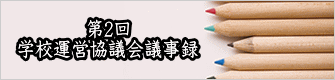 第2回
学校運営協議会議事録